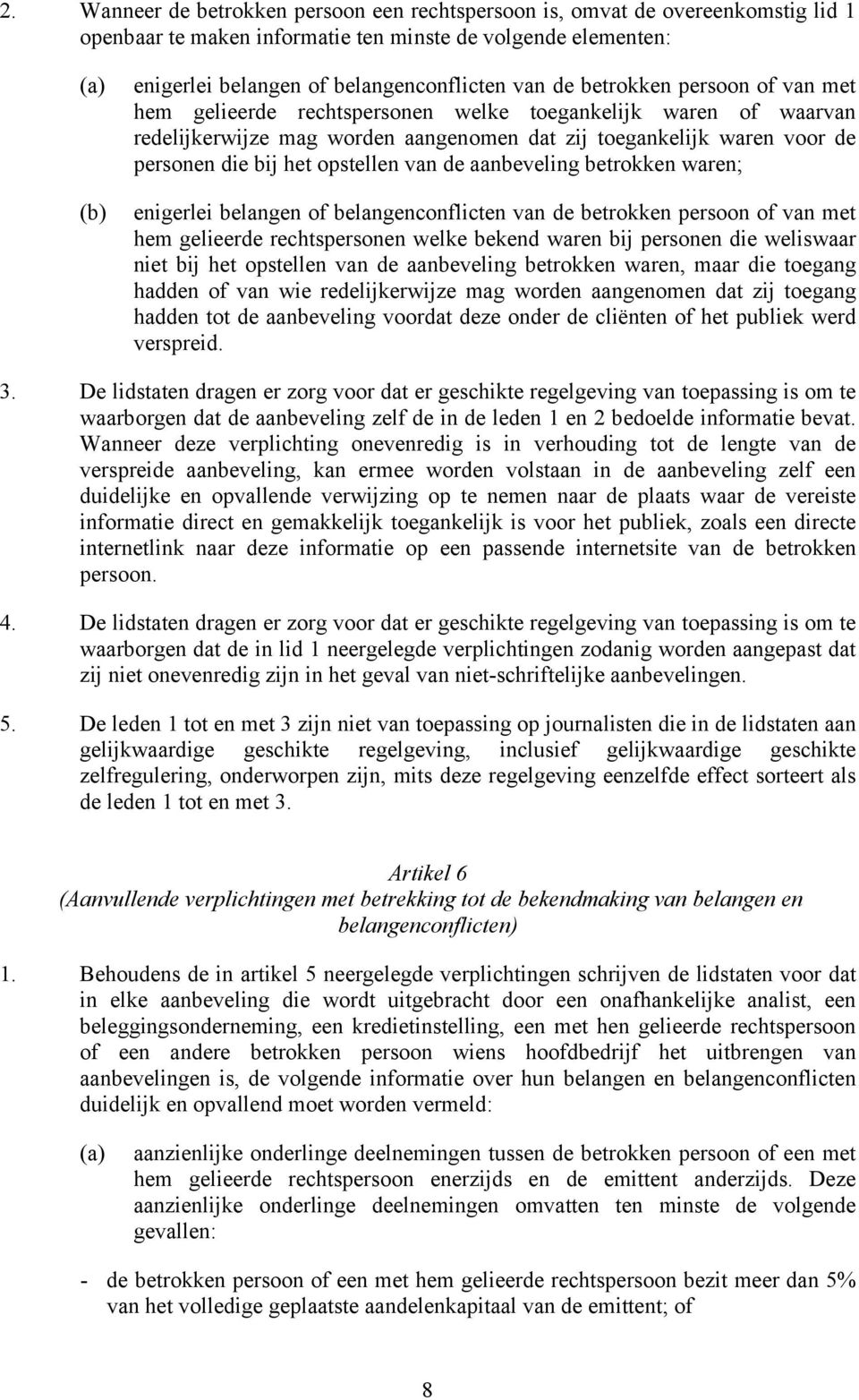 2. Wanneer de betrokken persoon een rechtspersoon is, omvat de overeenkomstig lid 1 openbaar te maken informatie ten minste de volgende elementen:

(a) enigerlei belangen of belangenconflicten van de betrokken persoon of van met hem gelieerde rechtspersonen welke toegankelijk waren of waarvan redelijkerwijze mag worden aangenomen dat zij toegankelijk waren voor de personen die bij het opstellen van de aanbeveling betrokken waren;

(b) enigerlei belangen of belangenconflicten van de betrokken persoon of van met hem gelieerde rechtspersonen welke bekend waren bij personen die weliswaar niet bij het opstellen van de aanbeveling betrokken waren, maar die toegang hadden of van wie redelijkerwijze mag worden aangenomen dat zij toegang hadden tot de aanbeveling voordat deze onder de cliënten of het publiek werd verspreid.

3. De lidstaten dragen er zorg voor dat er geschikte regelgeving van toepassing is om te waarborgen dat de aanbeveling zelf de in de leden 1 en 2 bedoelde informatie bevat. Wanneer deze verplichting onevenredig is in verhouding tot de lengte van de verspreide aanbeveling, kan ermee worden volstaan in de aanbeveling zelf een duidelijke en opvallende verwijzing op te nemen naar de plaats waar de vereiste informatie direct en gemakkelijk toegankelijk is voor het publiek, zoals een directe internetlink naar deze informatie op een passende internetsite van de betrokken persoon.

4. De lidstaten dragen er zorg voor dat er geschikte regelgeving van toepassing is om te waarborgen dat de in lid 1 neergelegde verplichtingen zodanig worden aangepast dat zij niet onevenredig zijn in het geval van niet-schriftelijke aanbevelingen.

5. De leden 1 tot en met 3 zijn niet van toepassing op journalisten die in de lidstaten aan gelijkwaardige geschikte regelgeving, inclusief gelijkwaardige geschikte zelfregulering, onderworpen zijn, mits deze regelgeving eenzelfde effect sorteert als de leden 1 tot en met 3.

Artikel 6
(Aanvullende verplichtingen met betrekking tot de bekendmaking van belangen en belangenconflicten)

1. Behoudens de in artikel 5 neergelegde verplichtingen schrijven de lidstaten voor dat in elke aanbeveling die wordt uitgebracht door een onafhankelijke analist, een beleggingsonderneming, een kredietinstelling, een met hen gelieerde rechtspersoon of een andere betrokken persoon wiens hoofdbedrijf het uitbrengen van aanbevelingen is, de volgende informatie over hun belangen en belangenconflicten duidelijk en opvallend moet worden vermeld:

(a) aanzienlijke onderlinge deelnemingen tussen de betrokken persoon of een met hem gelieerde rechtspersoon enerzijds en de emittent anderzijds. Deze aanzienlijke onderlinge deelnemingen omvatten ten minste de volgende gevallen:

- de betrokken persoon of een met hem gelieerde rechtspersoon bezit meer dan 5% van het volledige geplaatste aandelenkapitaal van de emittent; of

8